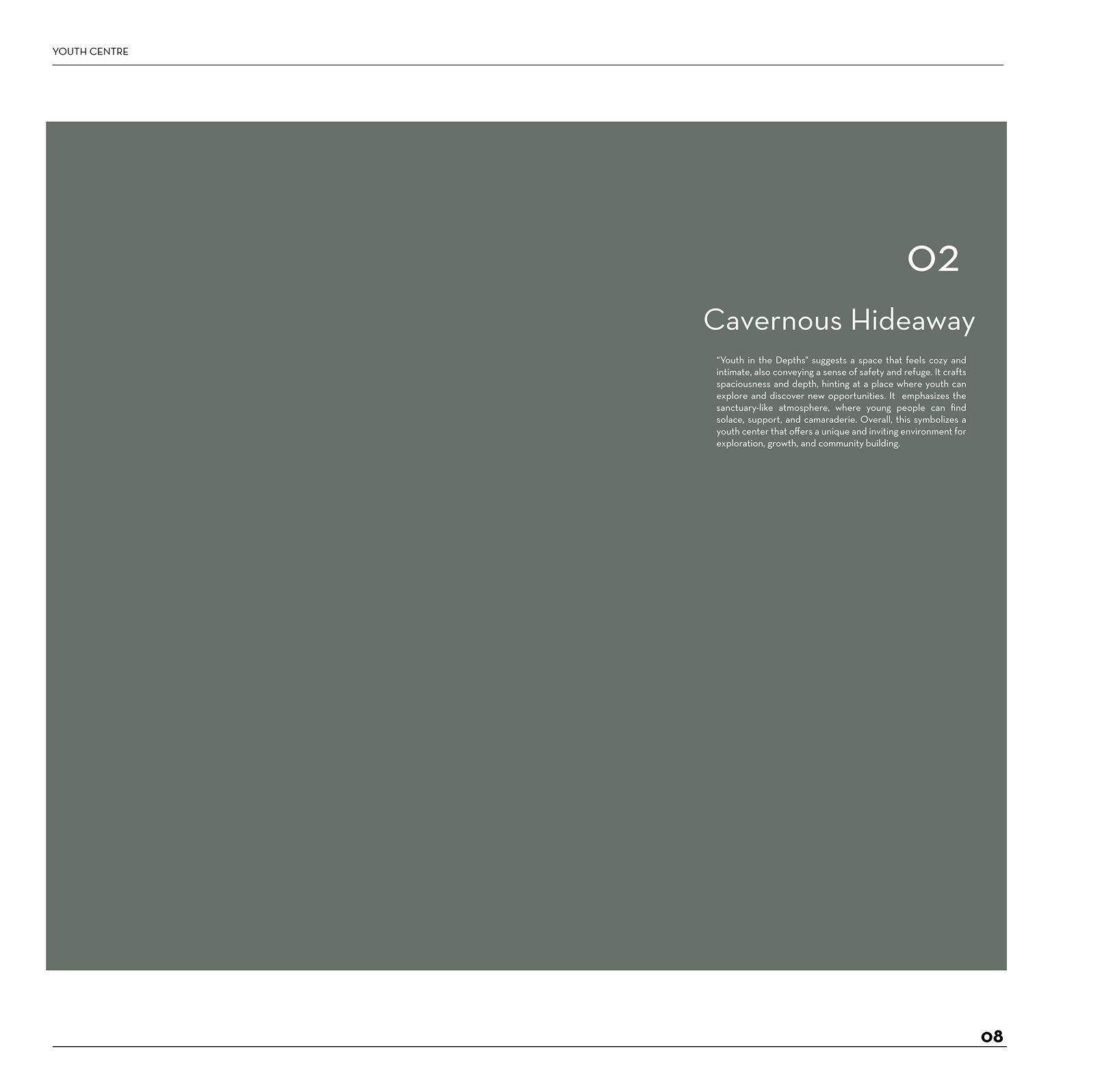 YOUTH CENTRE

02

Cavernous Hideaway

"Youth in the Depths" suggests a space that feels cozy and intimate, also conveying a sense of safety and refuge. It crafts spaciousness and depth, hinting at a place where youth can explore and discover new opportunities. It emphasizes the sanctuary-like atmosphere, where young people can find solace, support, and camaraderie. Overall, this symbolizes a youth center that offers a unique and inviting environment for exploration, growth, and community building.

08